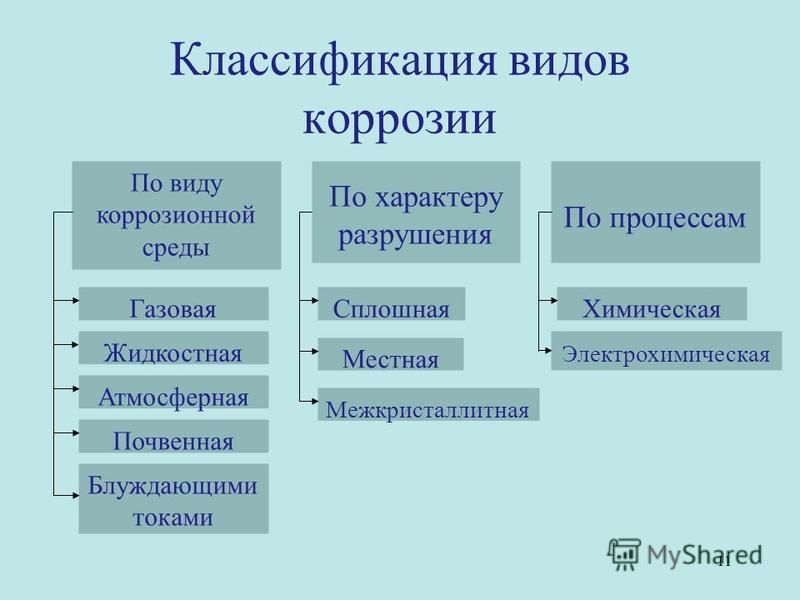 Классификация видов коррозии

По виду коррозионной среды

Газовая

Жидкостная

Атмосферная

Почвенная

Блуждающими токами

По характеру разрушения

Сплошная

Местная

Межкристаллитная

По процессам

Химическая

Электрохимическая

MyShared

11